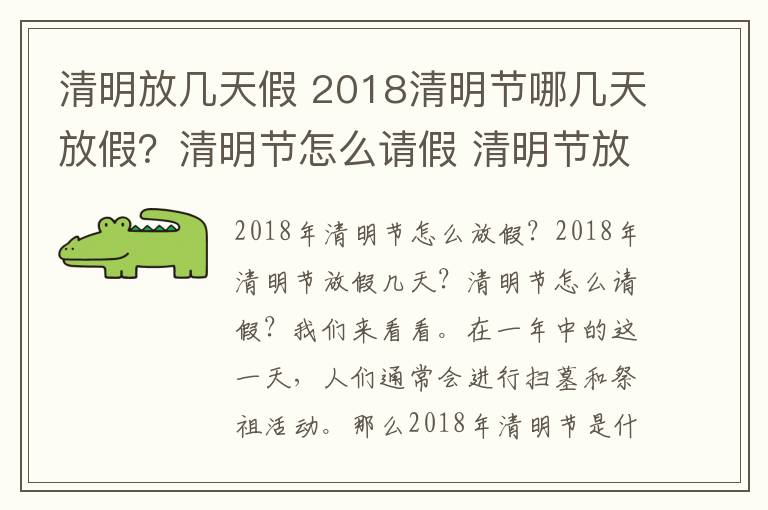 清明放几天假 2018清明节哪几天放假？清明节怎么请假 清明节放

2018年清明节怎么放假？2018年清明节放假几天？清明节怎么请假？我们来看看。在一年中的这一天，人们通常会进行扫墓和祭祖活动。那么2018年清明节是什